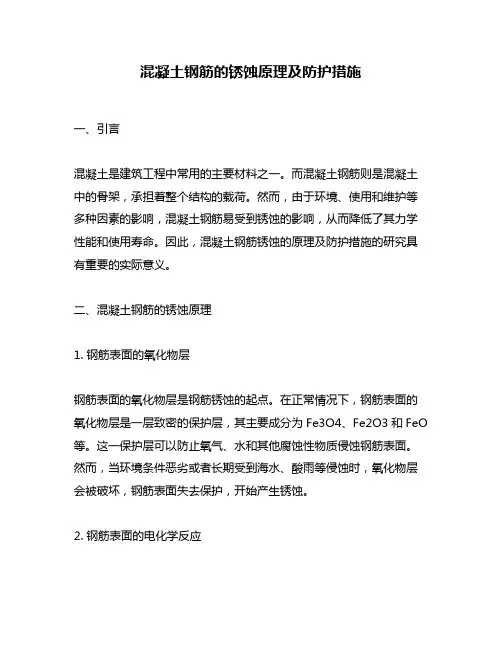 混凝土钢筋的锈蚀原理及防护措施

一、引言

混凝土是建筑工程中常用的主要材料之一。而混凝土钢筋则是混凝土中的骨架，承担着整个结构的载荷。然而，由于环境、使用和维护等多种因素的影响，混凝土钢筋易受到锈蚀的影响，从而降低了其力学性能和使用寿命。因此，混凝土钢筋锈蚀的原理及防护措施的研究具有重要的实际意义。

二、混凝土钢筋的锈蚀原理

1. 钢筋表面的氧化物层

钢筋表面的氧化物层是钢筋锈蚀的起点。在正常情况下，钢筋表面的氧化物层是一层致密的保护层，其主要成分为 Fe3O4、Fe2O3 和 FeO 等。这一保护层可以防止氧气、水和其他腐蚀性物质侵蚀钢筋表面。然而，当环境条件恶劣或者长期受到海水、酸雨等侵蚀时，氧化物层会被破坏，钢筋表面失去保护，开始产生锈蚀。

2. 钢筋表面的电化学反应